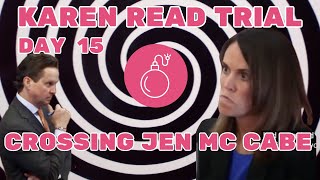 KAREN READ TRIAL
DAY 15

CROSSING JEN MC CABE